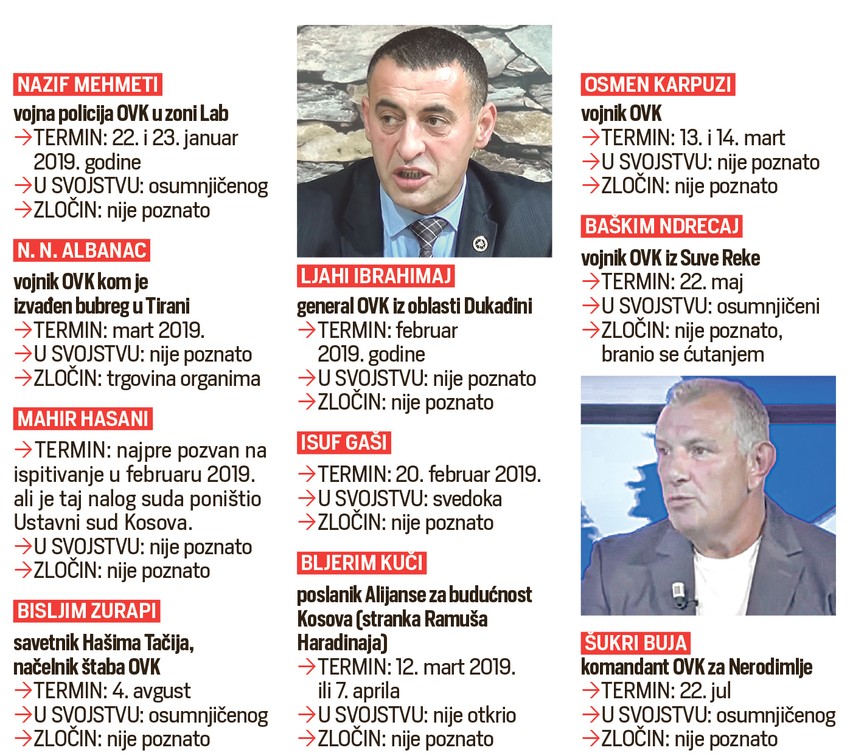 NAZIF MEHMETI
vojna policija OVK u zoni Lab
→TERMIN: 22. i 23. januar 2019. godine
→U SVOJSTVU: osumnjičenog
→ZLOČIN: nije poznato

N. N. ALBANAC
vojnik OVK kom je izvađen bubreg u Tirani
→TERMIN: mart 2019.
→U SVOJSTVU: nije poznato
→ZLOČIN: trgovina organima

MAHIR HASANI
→TERMIN: najpre pozvan na ispitivanje u februaru 2019. ali je taj nalog suda poništio Ustavni sud Kosova.
→U SVOJSTVU: nije poznato
→ZLOČIN: nije poznato

BISLJIM ZURAPI
savetnik Hašima Tačija, načelnik štaba OVK
→TERMIN: 4. avgust
→U SVOJSTVU: osumnjičenog
→ZLOČIN: nije poznato

LJAHI IBRAHIMAJ
general OVK iz oblasti Dukađini
→TERMIN: februar 2019. godine
→U SVOJSTVU: nije poznato
→ZLOČIN: nije poznato

ISUF GAŠI
→TERMIN: 20. februar 2019.
→U SVOJSTVU: svedoka
→ZLOČIN: nije poznato

BLJERIM KUČI
poslanik Alijanse za budućnost Kosova (stranka Ramuša Haradinaja)
→TERMIN: 12. mart 2019. ili 7. aprila
→U SVOJSTVU: nije otkrio
→ZLOČIN: nije poznato

OSMEN KARPUZI
vojnik OVK
→TERMIN: 13. i 14. mart
→U SVOJSTVU: nije poznato
→ZLOČIN: nije poznato

BAŠKIM NDRECAJ
vojnik OVK iz Suve Reke
→TERMIN: 22. maj
→U SVOJSTVU: osumnjičeni
→ZLOČIN: nije poznato, branio se ćutanjem

ŠUKRI BUJA
komandant OVK za Nerodimlje
→TERMIN: 22. jul
→U SVOJSTVU: osumnjičenog
→ZLOČIN: nije poznato